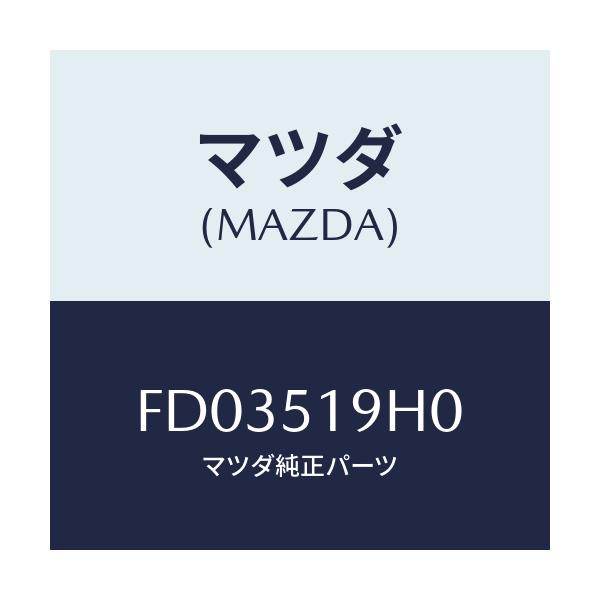 マツダ
(MAZDA)

FD03519H0
マツダ純正パーツ